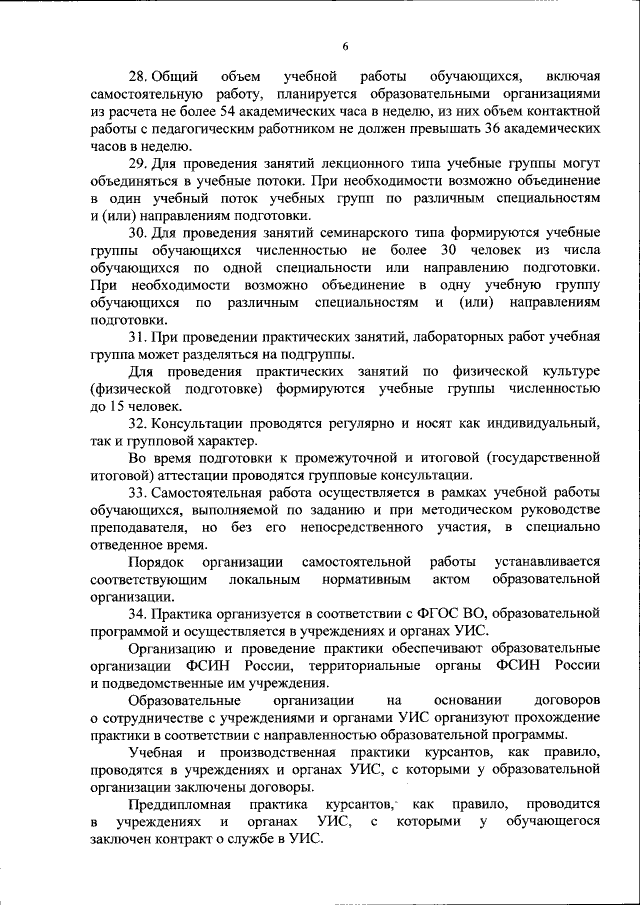 6

28. Общий объем учебной работы обучающихся, включая самостоятельную работу, планируется образовательными организациями из расчета не более 54 академических часа в неделю, из них объем контактной работы с педагогическим работником не должен превышать 36 академических часов в неделю.

29. Для проведения занятий лекционного типа учебные группы могут объединяться в учебные потоки. При необходимости возможно объединение в один учебный поток учебных групп по различным специальностям и (или) направлениям подготовки.

30. Для проведения занятий семинарского типа формируются учебные группы обучающихся численностью не более 30 человек из числа обучающихся по одной специальности или направлению подготовки. При необходимости возможно объединение в одну учебную группу обучающихся по различным специальностям и (или) направлениям подготовки.

31. При проведении практических занятий, лабораторных работ учебная группа может разделяться на подгруппы.

Для проведения практических занятий по физической культуре (физической подготовке) формируются учебные группы численностью до 15 человек.

32. Консультации проводятся регулярно и носят как индивидуальный, так и групповой характер.

Во время подготовки к промежуточной и итоговой (государственной итоговой) аттестации проводятся групповые консультации.

33. Самостоятельная работа осуществляется в рамках учебной работы обучающихся, выполняемой по заданию и при методическом руководстве преподавателя, но без его непосредственного участия, в специально отведенное время.

Порядок организации самостоятельной работы устанавливается соответствующим локальным нормативным актом образовательной организации.

34. Практика организуется в соответствии с ФГОС ВО, образовательной программой и осуществляется в учреждениях и органах УИС.

Организацию и проведение практики обеспечивают образовательные организации ФСИН России, территориальные органы ФСИН России и подведомственные им учреждения.

Образовательные организации на основании договоров о сотрудничестве с учреждениями и органами УИС организуют прохождение практики в соответствии с направленностью образовательной программы.

Учебная и производственная практики курсантов, как правило, проводятся в учреждениях и органах УИС, с которыми у образовательной организации заключены договоры.

Преддипломная практика курсантов, как правило, проводится в учреждениях и органах УИС, с которыми у обучающегося заключен контракт о службе в УИС.